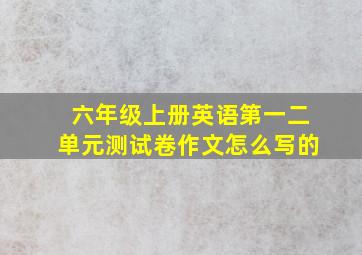 六年级上册英语第一二单元测试卷作文怎么写的